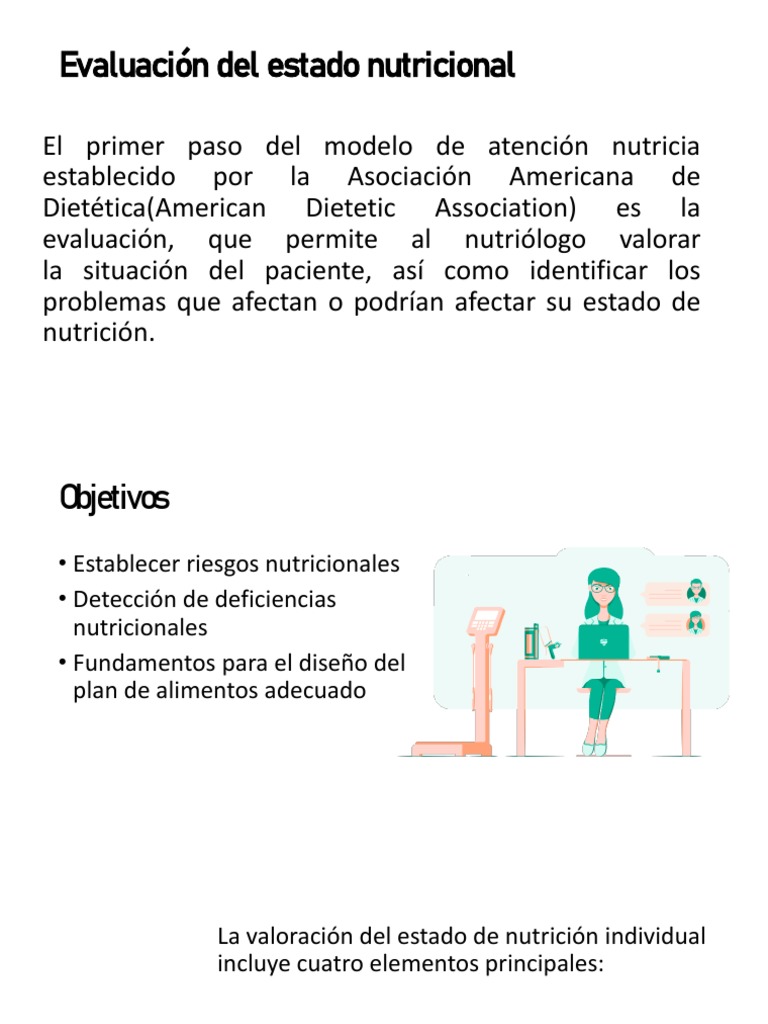 Evaluación del estado nutricional

El primer paso del modelo de atención nutricia establecido por la Asociación Americana de Dietética(American Dietetic Association) es la evaluación, que permite al nutriólogo valorar la situación del paciente, así como identificar los problemas que afectan o podrían afectar su estado de nutrición.

Objetivos

• Establecer riesgos nutricionales
• Detección de deficiencias nutricionales
• Fundamentos para el diseño del plan de alimentos adecuado

La valoración del estado de nutrición individual incluye cuatro elementos principales: